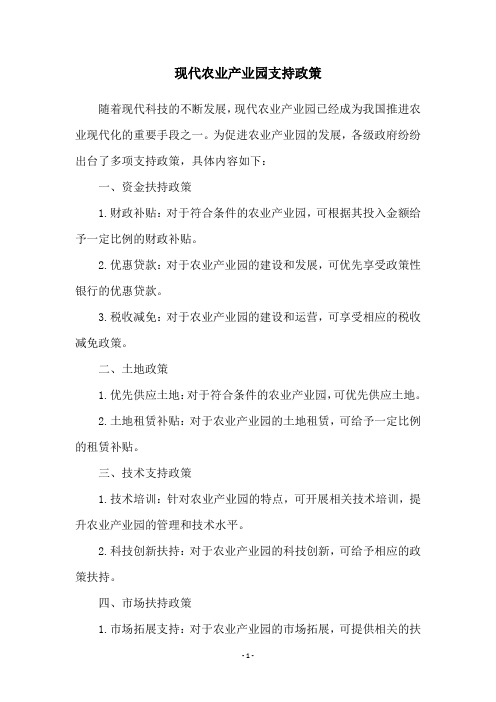 现代农业产业园支持政策

随着现代科技的不断发展，现代农业产业园已经成为我国推进农业现代化的重要手段之一。为促进农业产业园的发展，各级政府纷纷出台了多项支持政策，具体内容如下：

一、资金扶持政策

1.财政补贴：对于符合条件的农业产业园，可根据其投入金额给予一定比例的财政补贴。

2.优惠贷款：对于农业产业园的建设和发展，可优先享受政策性银行的优惠贷款。

3.税收减免：对于农业产业园的建设和运营，可享受相应的税收减免政策。

二、土地政策

1.优先供应土地：对于符合条件的农业产业园，可优先供应土地。

2.土地租赁补贴：对于农业产业园的土地租赁，可给予一定比例的租赁补贴。

三、技术支持政策

1.技术培训：针对农业产业园的特点，可开展相关技术培训，提升农业产业园的管理和技术水平。

2.科技创新扶持：对于农业产业园的科技创新，可给予相应的政策扶持。

四、市场扶持政策

1.市场拓展支持：对于农业产业园的市场拓展，可提供相关的扶

- 1 -